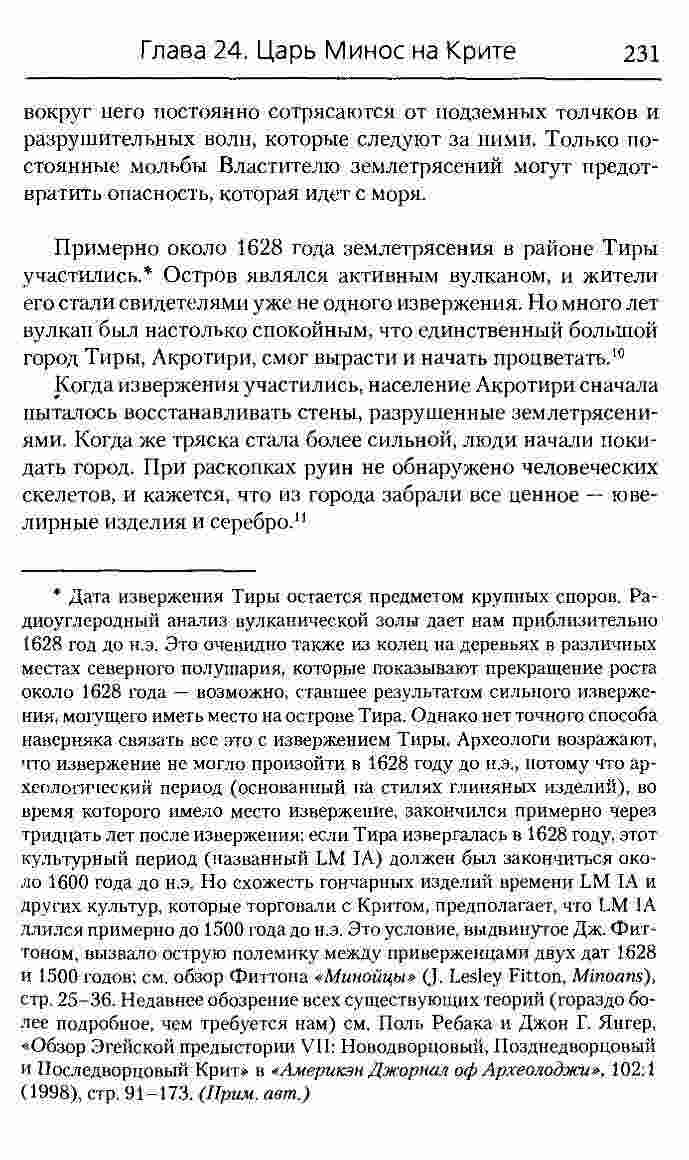 Глава 24. Царь Минос на Крите 231

вокруг него постоянно сотрясаются от подземных толчков и разрушительных волн, которые следуют за ними. Только постоянные мольбы Властителю землетрясений могут предотвратить опасность, которая идет с моря.

Примерно около 1628 года землетрясения в районе Тиры участились.* Остров являлся активным вулканом, и жители его стали свидетелями уже не одного извержения. Но много лет вулкан был настолько спокойным, что единственный большой город Тиры, Акротири, смог вырасти и начать процветать.$^{10}$

Когда извержения участились, население Акротири сначала пыталось восстанавливать стены, разрушенные землетрясениями. Когда же тряска стала более сильной, люди начали покидать город. При раскопках руин не обнаружено человеческих скелетов, и кажется, что из города забрали все ценное — ювелирные изделия и серебро.$^{11}$

* Дата извержения Тиры остается предметом крупных споров. Радиоуглеродный анализ вулканической золы дает нам приблизительно 1628 год до н.э. Это очевидно также из колец на деревьях в различных местах северного полушария, которые показывают прекращение роста около 1628 года — возможно, ставшее результатом сильного извержения, могущего иметь место на острове Тира. Однако нет точного способа наверняка связать все это с извержением Тиры. Археологи возражают, что извержение не могло произойти в 1628 году до н.э., потому что археологический период (основанный на стилях глиняных изделий), во время которого имело место извержение, закончился примерно через тридцать лет после извержения: если Тира извергалась в 1628 году, этот культурный период (названный LM IA) должен был закончиться около 1600 года до н.э. Но схожесть гончарных изделий времени LM IA и других культур, которые торговали с Критом, предполагает, что LM IA длился примерно до 1500 года до н.э. Это условие, выдвинутое Дж. Фиттоном, вызвало острую полемику между приверженцами двух дат 1628 и 1500 годов: см. обзор Фиттона «Минойцы» (J. Lesley Fitton, Minoans), стр. 25–36. Недавнее обозрение всех существующих теорий (гораздо более подробное, чем требуется нам) см. Поль Ребака и Джон Г. Янгер, «Обзор Эгейской предыстории VII: Новодворцовый, Позднедворцовый и Последворцовый Крит» в «Америкэн Джорнал оф Археолоджи», 102:1 (1998), стр. 91–173. (Прим. авт.)